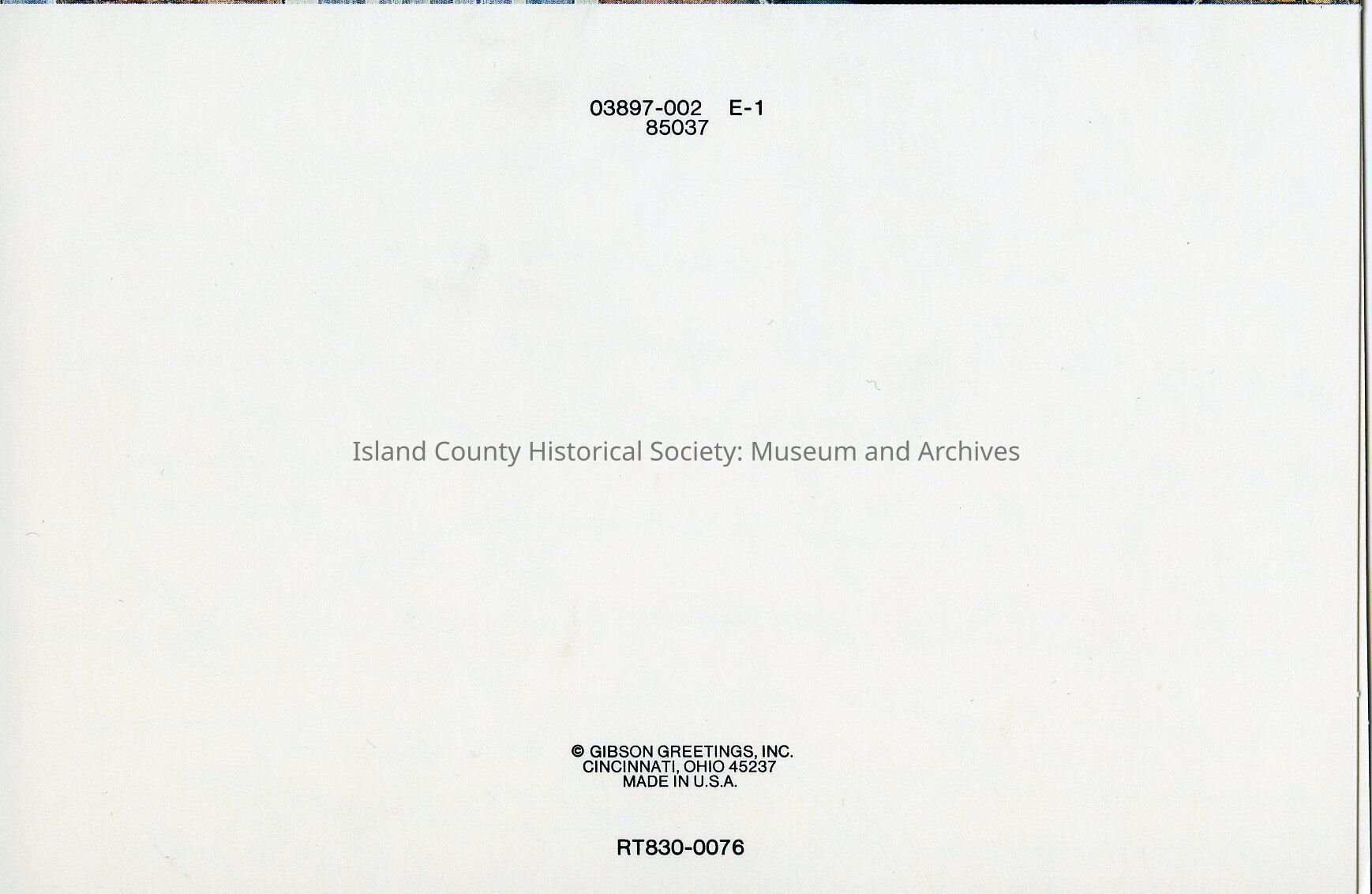 03897-002 E-1
85037

© GIBSON GREETINGS, INC.
CINCINNATI, OHIO 45237
MADE IN U.S.A.

RT830-0076

Island County Historical Society: Museum and Archives